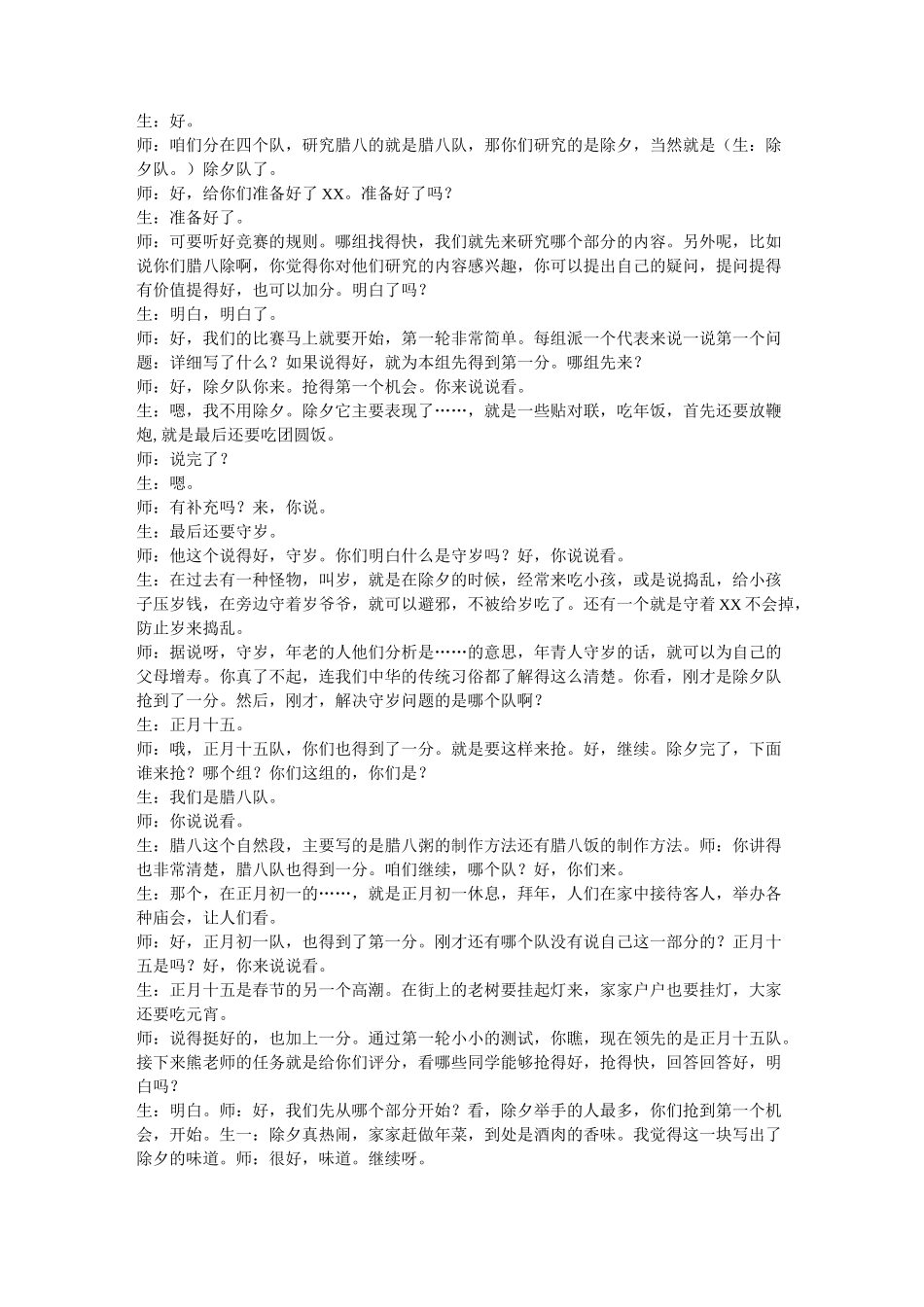 生：好。
师：咱们分在四个队，研究腊八的就是腊八队，那你们研究的是除夕，当然就是（生：除夕队。）除夕队了。
师：好，给你们准备好了 XX。准备好了吗？
生：准备好了。
师：可要听好竞赛的规则。哪组找得快，我们就先来研究哪个部分的内容。另外呢，比如说你们腊八除啊，你觉得你对他们研究的内容感兴趣，你可以提出自己的疑问，提问提得有价值提得好，也可以加分。明白了吗？
生：明白，明白了。
师：好，我们的比赛马上就要开始，第一轮非常简单。每组派一个代表来说一说第一个问题：详细写了什么？如果说得好，就为本组先得到第一分。哪组先来？
师：好，除夕队你来。抢得第一个机会。你来说说看。
生：嗯，我不用除夕。除夕它主要表现了……，就是一些贴对联，吃年饭，首先还要放鞭炮,就是最后还要吃团圆饭。
师：说完了？
生：嗯。
师：有补充吗？来，你说。
生：最后还要守岁。
师：他这个说得好，守岁。你们明白什么是守岁吗？好，你说说看。
生：在过去有一种怪物，叫岁，就是在除夕的时候，经常来吃小孩，或是说捣乱，给小孩子压岁钱，在旁边守着岁爷爷，就可以避邪，不被给岁吃了。还有一个就是守着 XX 不会掉，防止岁来捣乱。
师：据说呀，守岁，年老的人他们分析是……的意思，年青人守岁的话，就可以为自己的父母增寿。你真了不起，连我们中华的传统习俗都了解得这么清楚。你看，刚才是除夕队抢到了一分。然后，刚才，解决守岁问题的是哪个队啊？
生：正月十五。
师：哦，正月十五队，你们也得到了一分。就是要这样来抢。好，继续。除夕完了，下面谁来抢？哪个组？你们这组的，你们是？
生：我们是腊八队。
师：你说说看。
生：腊八这个自然段，主要写的是腊八粥的制作方法还有腊八饭的制作方法。师：你讲得也非常清楚，腊八队也得到一分。咱们继续，哪个队？好，你们来。
生：那个，在正月初一的……，就是正月初一休息，拜年，人们在家中接待客人，举办各种庙会，让人们看。
师：好，正月初一队，也得到了第一分。刚才还有哪个队没有说自己这一部分的？正月十五是吗？好，你来说说看。
生：正月十五是春节的另一个高潮。在街上的老树要挂起灯来，家家户户也要挂灯，大家还要吃元宵。
师：说得挺好的，也加上一分。通过第一轮小小的测试，你瞧，现在领先的是正月十五队。接下来熊老师的任务就是给你们评分，看哪些同学能够抢得好，抢得快，回答回答好，明白吗？
生：明白。师：好，我们先从哪个部分开始？看，除夕举手的人最多，你们抢到第一个机会，开始。生一：除夕真热闹，家家赶做年菜，到处是酒肉的香味。我觉得这一块写出了除夕的味道。师：很好，味道。继续呀。